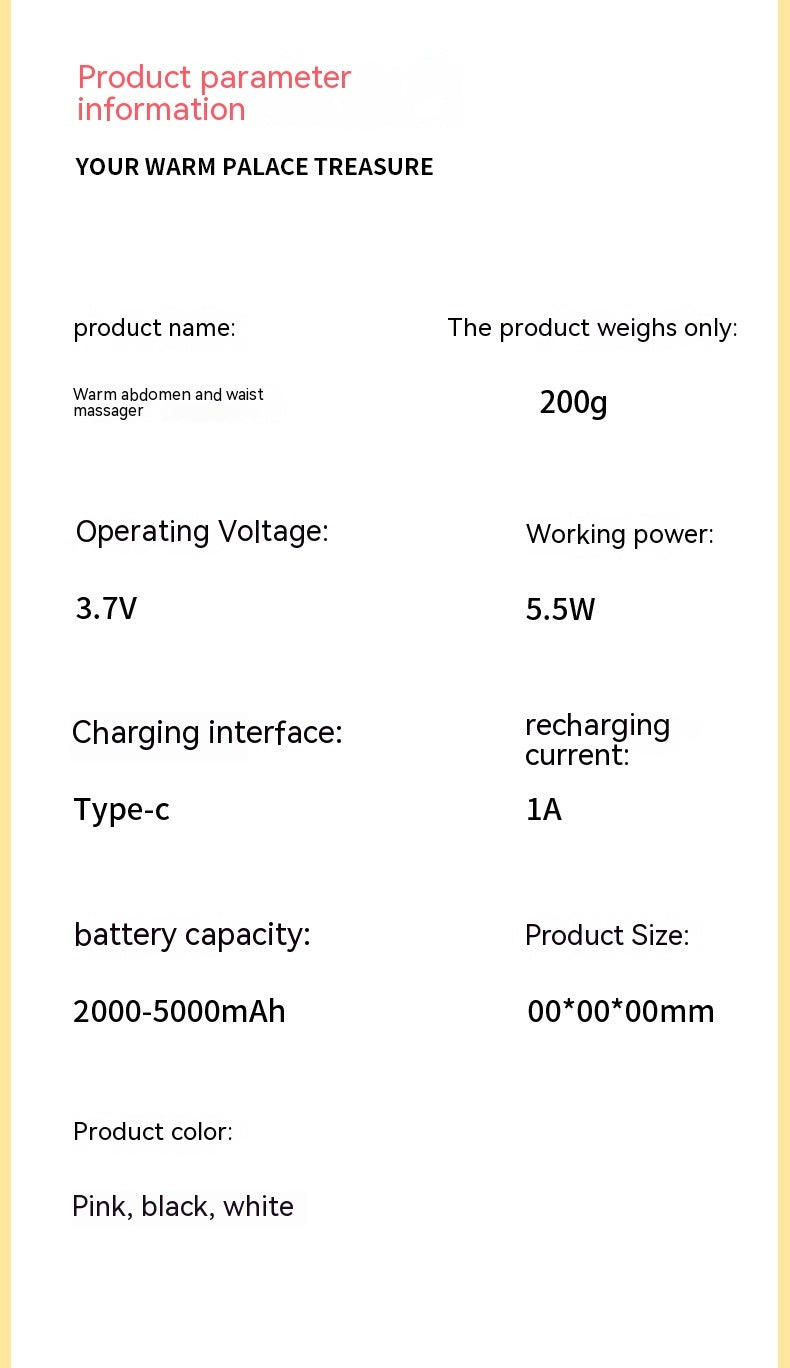 Product parameter information

YOUR WARM PALACE TREASURE

product name:

Warm abdomen and waist massager

The product weighs only:

200g

Operating Voltage:

3.7V

Working power:

5.5W

Charging interface:

Type-c

recharging current:

1A

battery capacity:

2000-5000mAh

Product Size:

00*00*00mm

Product color:

Pink, black, white